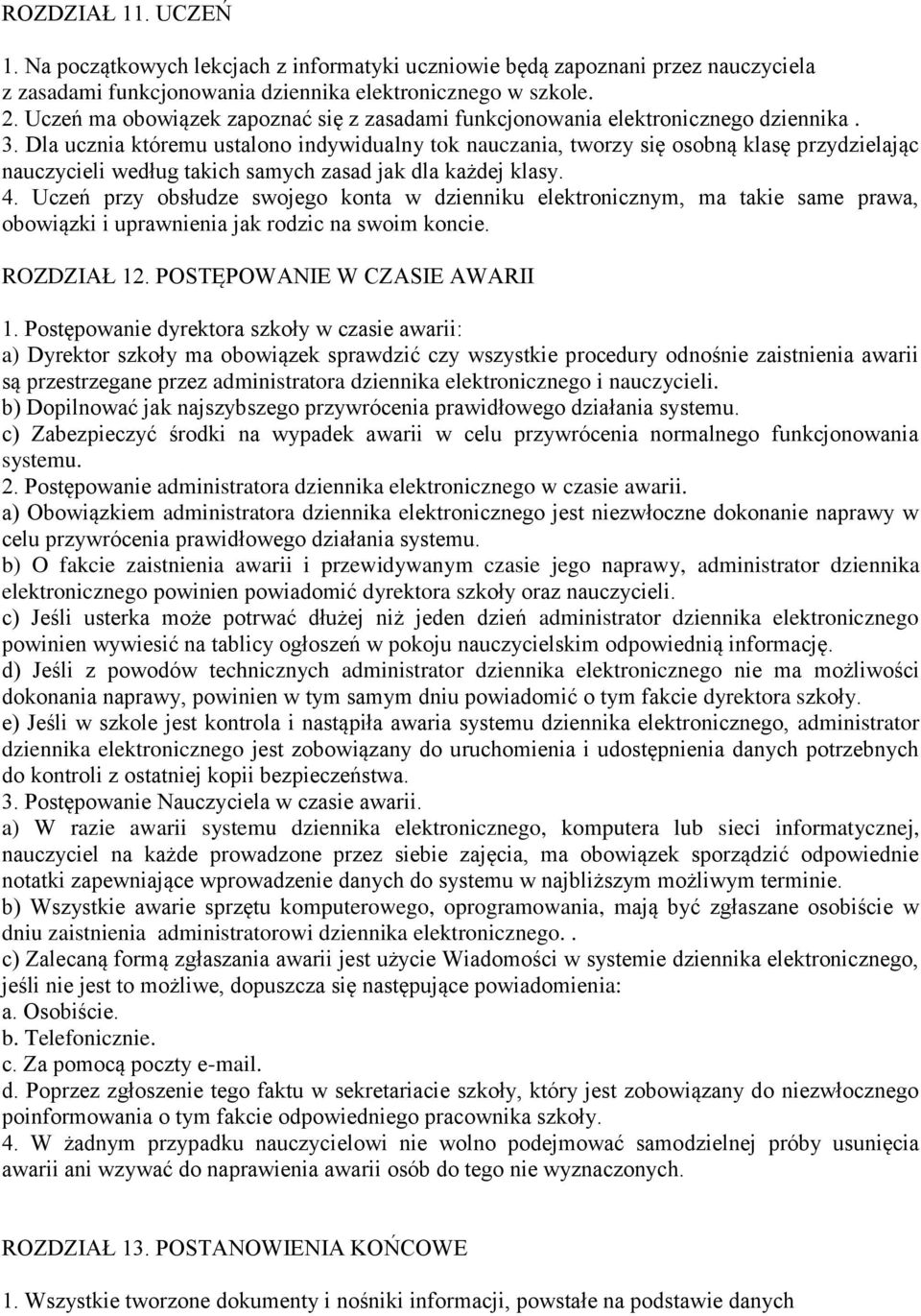 ROZDZIAŁ 11. UCZEŃ

1. Na początkowych lekcjach z informatyki uczniowie będą zapoznani przez nauczyciela z zasadami funkcjonowania dziennika elektronicznego w szkole.
2. Uczeń ma obowiązek zapoznać się z zasadami funkcjonowania elektronicznego dziennika .
3. Dla ucznia któremu ustalono indywidualny tok nauczania, tworzy się osobną klasę przydzielając nauczycieli według takich samych zasad jak dla każdej klasy.
4. Uczeń przy obsłudze swojego konta w dzienniku elektronicznym, ma takie same prawa, obowiązki i uprawnienia jak rodzic na swoim koncie.

ROZDZIAŁ 12. POSTĘPOWANIE W CZASIE AWARII

1. Postępowanie dyrektora szkoły w czasie awarii:
a) Dyrektor szkoły ma obowiązek sprawdzić czy wszystkie procedury odnośnie zaistnienia awarii są przestrzegane przez administratora dziennika elektronicznego i nauczycieli.
b) Dopilnować jak najszybszego przywrócenia prawidłowego działania systemu.
c) Zabezpieczyć środki na wypadek awarii w celu przywrócenia normalnego funkcjonowania systemu.
2. Postępowanie administratora dziennika elektronicznego w czasie awarii.
a) Obowiązkiem administratora dziennika elektronicznego jest niezwłoczne dokonanie naprawy w celu przywrócenia prawidłowego działania systemu.
b) O fakcie zaistnienia awarii i przewidywanym czasie jego naprawy, administrator dziennika elektronicznego powinien powiadomić dyrektora szkoły oraz nauczycieli.
c) Jeśli usterka może potrwać dłużej niż jeden dzień administrator dziennika elektronicznego powinien wywiesić na tablicy ogłoszeń w pokoju nauczycielskim odpowiednią informację.
d) Jeśli z powodów technicznych administrator dziennika elektronicznego nie ma możliwości dokonania naprawy, powinien w tym samym dniu powiadomić o tym fakcie dyrektora szkoły.
e) Jeśli w szkole jest kontrola i nastąpiła awaria systemu dziennika elektronicznego, administrator dziennika elektronicznego jest zobowiązany do uruchomienia i udostępnienia danych potrzebnych do kontroli z ostatniej kopii bezpieczeństwa.
3. Postępowanie Nauczyciela w czasie awarii.
a) W razie awarii systemu dziennika elektronicznego, komputera lub sieci informatycznej, nauczyciel na każde prowadzone przez siebie zajęcia, ma obowiązek sporządzić odpowiednie notatki zapewniające wprowadzenie danych do systemu w najbliższym możliwym terminie.
b) Wszystkie awarie sprzętu komputerowego, oprogramowania, mają być zgłaszane osobiście w dniu zaistnienia administratorowi dziennika elektronicznego. .
c) Zalecaną formą zgłaszania awarii jest użycie Wiadomości w systemie dziennika elektronicznego, jeśli nie jest to możliwe, dopuszcza się następujące powiadomienia:
a. Osobiście.
b. Telefonicznie.
c. Za pomocą poczty e-mail.
d. Poprzez zgłoszenie tego faktu w sekretariacie szkoły, który jest zobowiązany do niezwłocznego poinformowania o tym fakcie odpowiedniego pracownika szkoły.
4. W żadnym przypadku nauczycielowi nie wolno podejmować samodzielnej próby usunięcia awarii ani wzywać do naprawienia awarii osób do tego nie wyznaczonych.

ROZDZIAŁ 13. POSTANOWIENIA KOŃCOWE

1. Wszystkie tworzone dokumenty i nośniki informacji, powstałe na podstawie danych